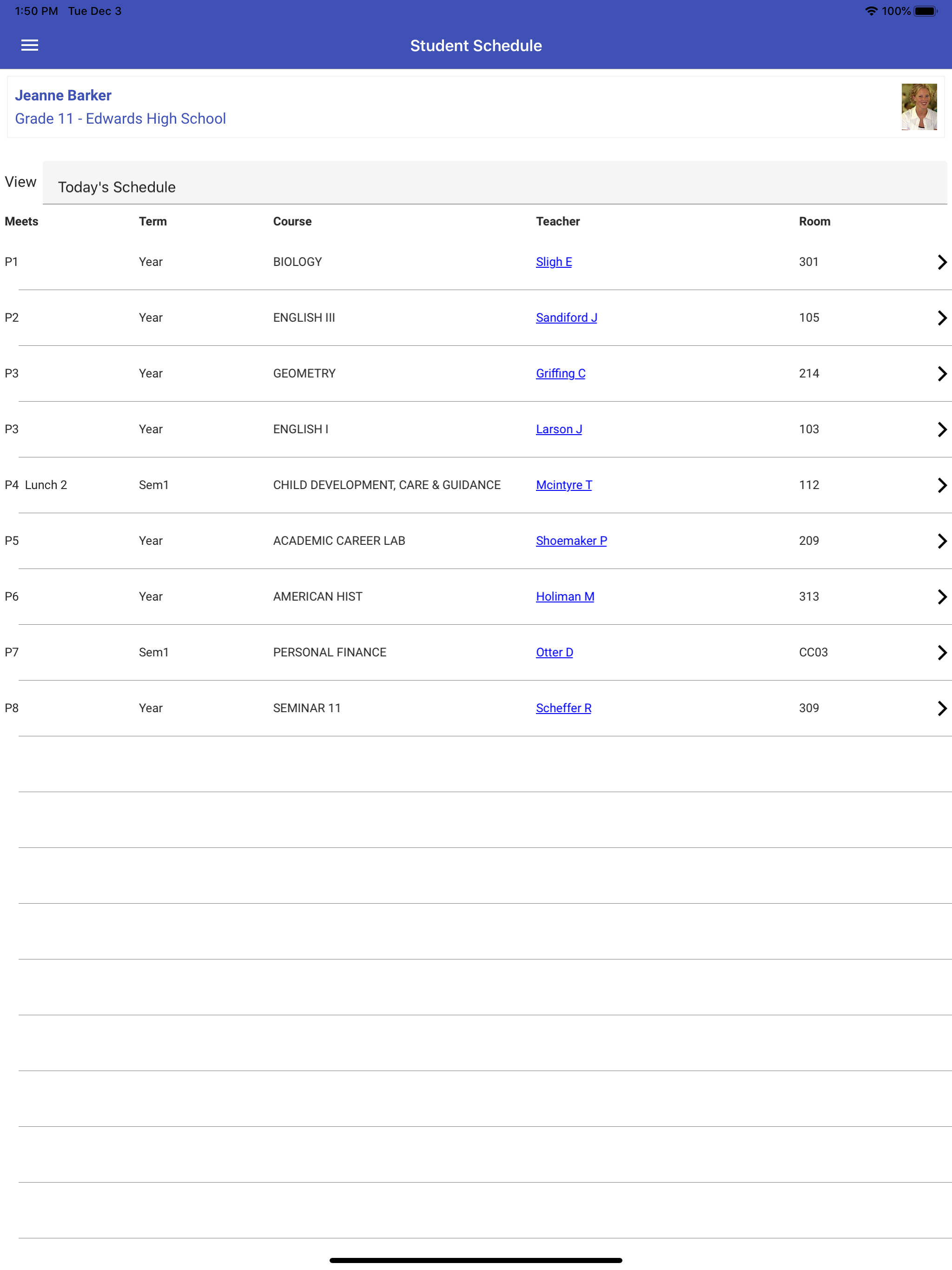 1:50 PM Tue Dec 3

100%

Student Schedule

Jeanne Barker
Grade 11 - Edwards High School

View Today's Schedule

| Meets | Term | Course | Teacher | Room |
|---|---|---|---|---|
| P1 | Year | BIOLOGY | Sligh E | 301 |
| P2 | Year | ENGLISH III | Sandiford J | 105 |
| P3 | Year | GEOMETRY | Griffing C | 214 |
| P3 | Year | ENGLISH I | Larson J | 103 |
| P4 Lunch 2 | Sem1 | CHILD DEVELOPMENT, CARE & GUIDANCE | Mcintyre T | 112 |
| P5 | Year | ACADEMIC CAREER LAB | Shoemaker P | 209 |
| P6 | Year | AMERICAN HIST | Holiman M | 313 |
| P7 | Sem1 | PERSONAL FINANCE | Otter D | CC03 |
| P8 | Year | SEMINAR 11 | Scheffer R | 309 |